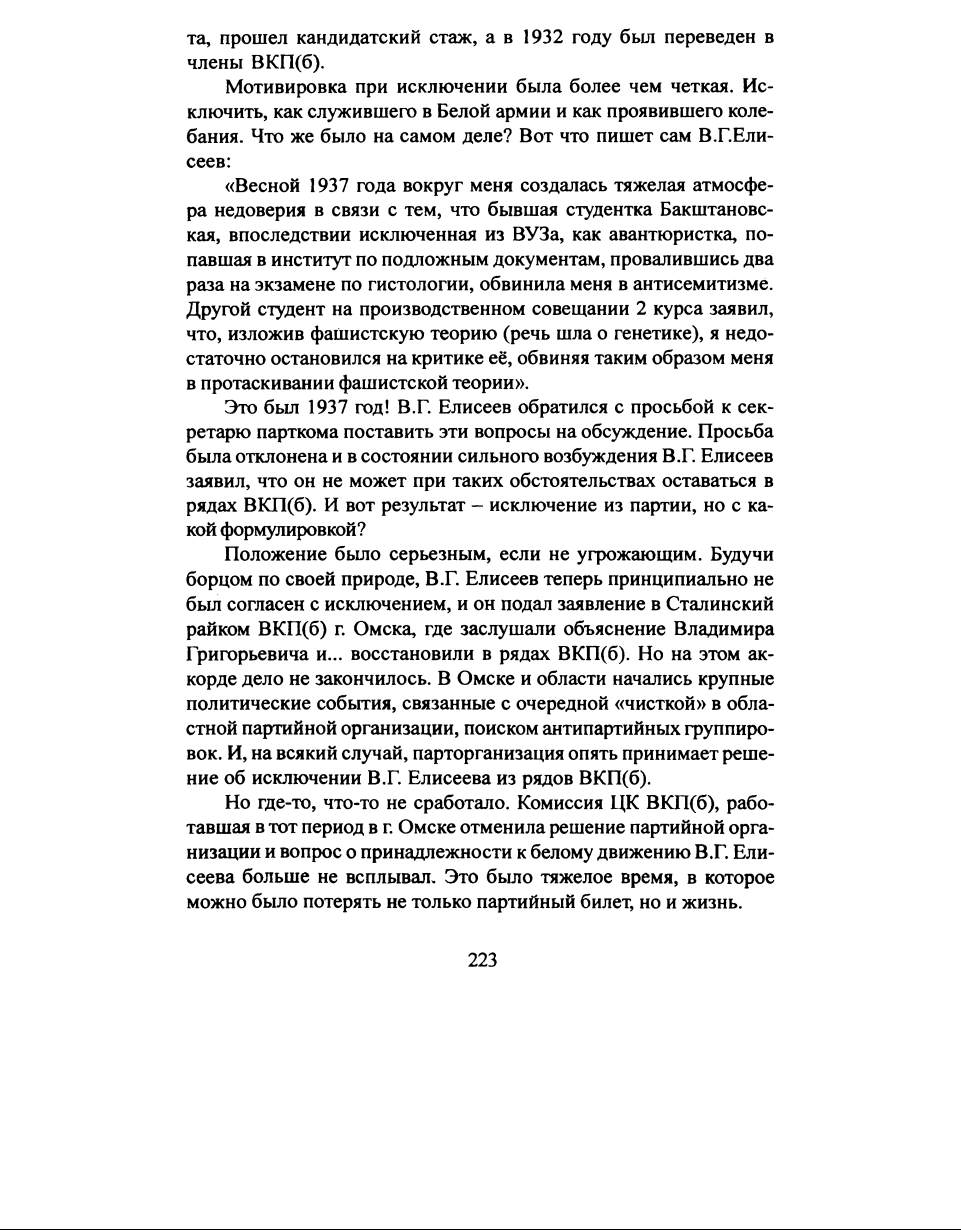 та, прошел кандидатский стаж, а в 1932 году был переведен в члены ВКП(б).

Мотивировка при исключении была более чем четкая. Исключить, как служившего в Белой армии и как проявившего колебания. Что же было на самом деле? Вот что пишет сам В.Г.Елисеев:

«Весной 1937 года вокруг меня создалась тяжелая атмосфера недоверия в связи с тем, что бывшая студентка Бакштановская, впоследствии исключенная из ВУЗа, как авантюристка, попавшая в институт по подложным документам, провалившись два раза на экзамене по гистологии, обвинила меня в антисемитизме. Другой студент на производственном совещании 2 курса заявил, что, изложив фашистскую теорию (речь шла о генетике), я недостаточно остановился на критике её, обвиняя таким образом меня в протаскивании фашистской теории».

Это был 1937 год! В.Г. Елисеев обратился с просьбой к секретарю парткома поставить эти вопросы на обсуждение. Просьба была отклонена и в состоянии сильного возбуждения В.Г. Елисеев заявил, что он не может при таких обстоятельствах оставаться в рядах ВКП(б). И вот результат – исключение из партии, но с какой формулировкой?

Положение было серьезным, если не угрожающим. Будучи борцом по своей природе, В.Г. Елисеев теперь принципиально не был согласен с исключением, и он подал заявление в Сталинский райком ВКП(б) г. Омска, где заслушали объяснение Владимира Григорьевича и... восстановили в рядах ВКП(б). Но на этом аккорде дело не закончилось. В Омске и области начались крупные политические события, связанные с очередной «чисткой» в областной партийной организации, поиском антипартийных группировок. И, на всякий случай, парторганизация опять принимает решение об исключении В.Г. Елисеева из рядов ВКП(б).

Но где-то, что-то не сработало. Комиссия ЦК ВКП(б), работавшая в тот период в г. Омске отменила решение партийной организации и вопрос о принадлежности к белому движению В.Г. Елисеева больше не всплывал. Это было тяжелое время, в которое можно было потерять не только партийный билет, но и жизнь.

223